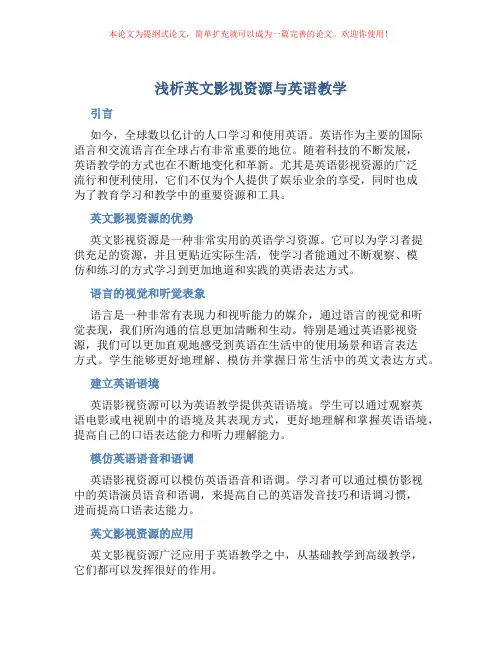 本论文为提纲式论文，简单扩充就可以成为一篇完善的论文。欢迎你使用！

浅析英文影视资源与英语教学

引言

如今，全球数以亿计的人口学习和使用英语。英语作为主要的国际语言和交流语言在全球占有非常重要的地位。随着科技的不断发展，英语教学的方式也在不断地变化和革新。尤其是英语影视资源的广泛流行和便利使用，它们不仅为个人提供了娱乐业余的享受，同时也成为了教育学习和教学中的重要资源和工具。

英文影视资源的优势

英文影视资源是一种非常实用的英语学习资源。它可以为学习者提供充足的资源，并且更贴近实际生活，使学习者能通过不断观察、模仿和练习的方式学习到更加地道和实践的英语表达方式。

语言的视觉和听觉表象

语言是一种非常有表现力和视听能力的媒介，通过语言的视觉和听觉表现，我们所沟通的信息更加清晰和生动。特别是通过英语影视资源，我们可以更加直观地感受到英语在生活中的使用场景和语言表达方式。学生能够更好地理解、模仿并掌握日常生活中的英文表达方式。

建立英语语境

英语影视资源可以为英语教学提供英语语境。学生可以通过观察英语电影或电视剧中的语境及其表现方式，更好地理解和掌握英语语境，提高自己的口语表达能力和听力理解能力。

模仿英语语音和语调

英语影视资源可以模仿英语语音和语调。学习者可以通过模仿影视中的英语演员语音和语调，来提高自己的英语发音技巧和语调习惯，进而提高口语表达能力。

英文影视资源的应用

英文影视资源广泛应用于英语教学之中，从基础教学到高级教学，它们都可以发挥很好的作用。